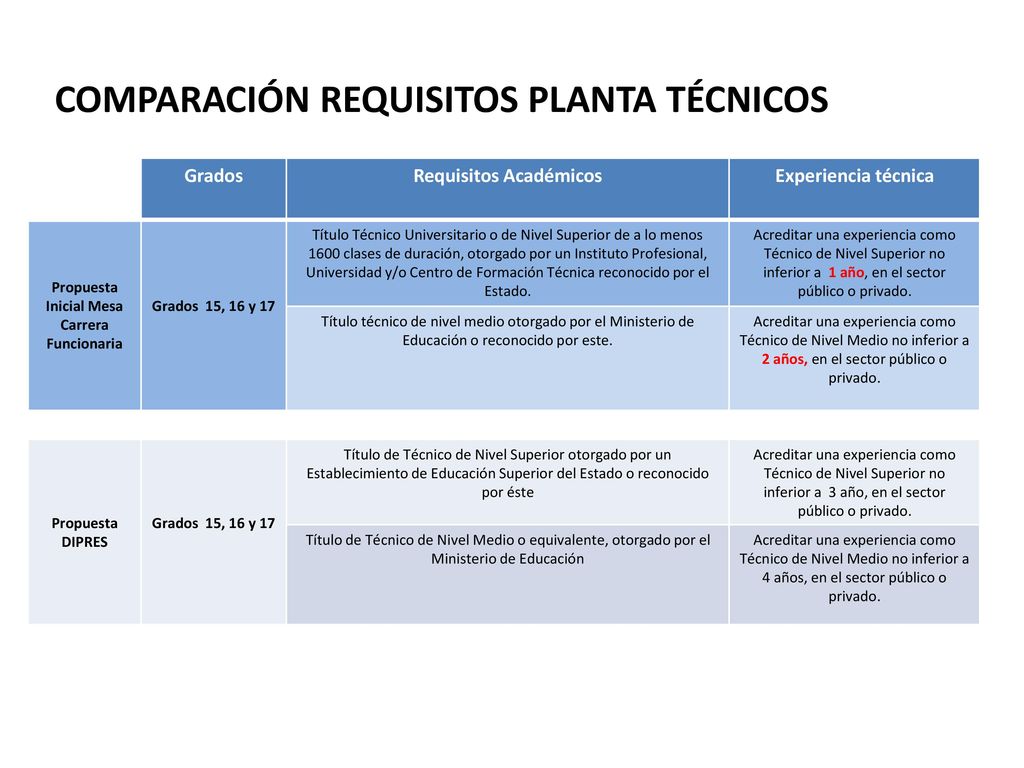 COMPARACIÓN REQUISITOS PLANTA TÉCNICOS

| | Grados | Requisitos Académicos | Experiencia técnica |
|---|---|---|---|
| Propuesta Inicial Mesa Carrera Funcionaria | Grados 15, 16 y 17 | Título Técnico Universitario o de Nivel Superior de a lo menos 1600 clases de duración, otorgado por un Instituto Profesional, Universidad y/o Centro de Formación Técnica reconocido por el Estado. | Acreditar una experiencia como Técnico de Nivel Superior no inferior a 1 año, en el sector público o privado. |
| | | Título técnico de nivel medio otorgado por el Ministerio de Educación o reconocido por este. | Acreditar una experiencia como Técnico de Nivel Medio no inferior a 2 años, en el sector público o privado. |

| | | | |
|---|---|---|---|
| Propuesta DIPRES | Grados 15, 16 y 17 | Título de Técnico de Nivel Superior otorgado por un Establecimiento de Educación Superior del Estado o reconocido por éste | Acreditar una experiencia como Técnico de Nivel Superior no inferior a 3 año, en el sector público o privado. |
| | | Título de Técnico de Nivel Medio o equivalente, otorgado por el Ministerio de Educación | Acreditar una experiencia como Técnico de Nivel Medio no inferior a 4 años, en el sector público o privado. |